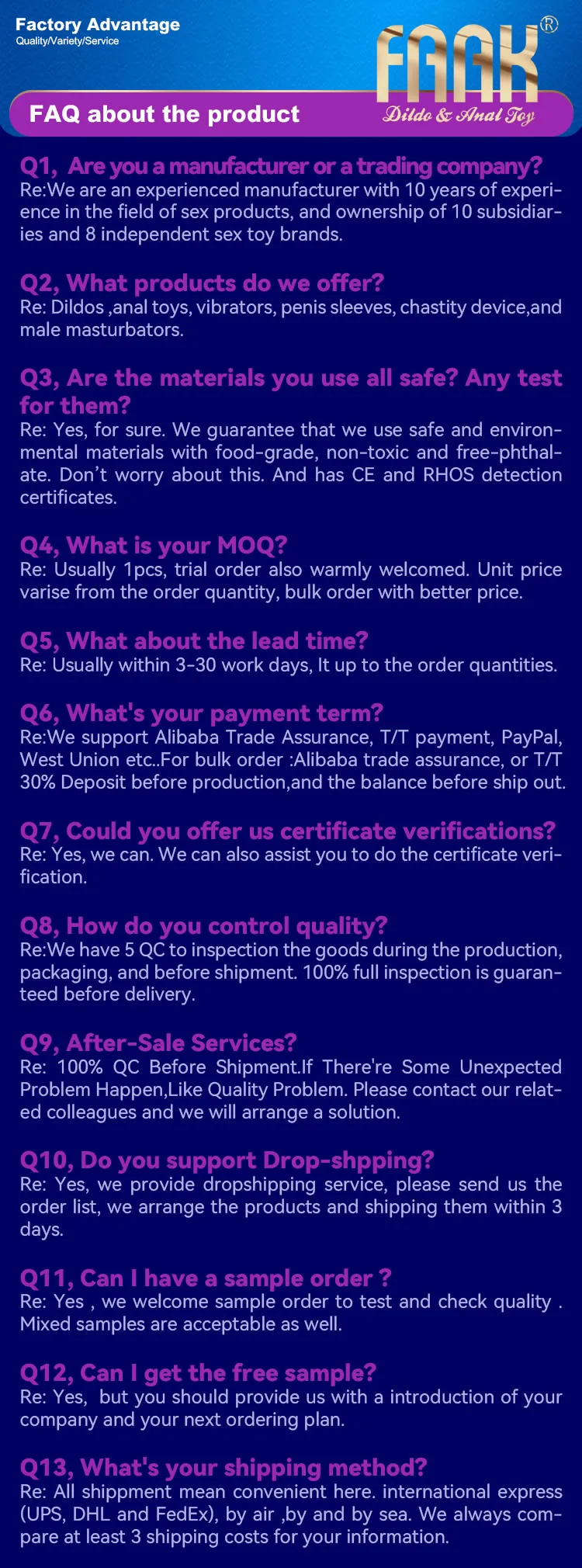 Factory Advantage
Quality/Variety/Service

FAAK®
Dildo & Anal Toy

FAQ about the product

Q1, Are you a manufacturer or a trading company?
Re:We are an experienced manufacturer with 10 years of experience in the field of sex products, and ownership of 10 subsidiaries and 8 independent sex toy brands.

Q2, What products do we offer?
Re: Dildos ,anal toys, vibrators, penis sleeves, chastity device,and male masturbators.

Q3, Are the materials you use all safe? Any test for them?
Re: Yes, for sure. We guarantee that we use safe and environmental materials with food-grade, non-toxic and free-phthalate. Don't worry about this. And has CE and RHOS detection certificates.

Q4, What is your MOQ?
Re: Usually 1pcs, trial order also warmly welcomed. Unit price varise from the order quantity, bulk order with better price.

Q5, What about the lead time?
Re: Usually within 3-30 work days, It up to the order quantities.

Q6, What's your payment term?
Re:We support Alibaba Trade Assurance, T/T payment, PayPal, West Union etc..For bulk order :Alibaba trade assurance, or T/T 30% Deposit before production,and the balance before ship out.

Q7, Could you offer us certificate verifications?
Re: Yes, we can. We can also assist you to do the certificate verification.

Q8, How do you control quality?
Re:We have 5 QC to inspection the goods during the production, packaging, and before shipment. 100% full inspection is guaranteed before delivery.

Q9, After-Sale Services?
Re: 100% QC Before Shipment.If There're Some Unexpected Problem Happen,Like Quality Problem. Please contact our related colleagues and we will arrange a solution.

Q10, Do you support Drop-shpping?
Re: Yes, we provide dropshipping service, please send us the order list, we arrange the products and shipping them within 3 days.

Q11, Can I have a sample order ?
Re: Yes , we welcome sample order to test and check quality . Mixed samples are acceptable as well.

Q12, Can I get the free sample?
Re: Yes, but you should provide us with a introduction of your company and your next ordering plan.

Q13, What's your shipping method?
Re: All shippment mean convenient here. international express (UPS, DHL and FedEx), by air ,by and by sea. We always compare at least 3 shipping costs for your information.